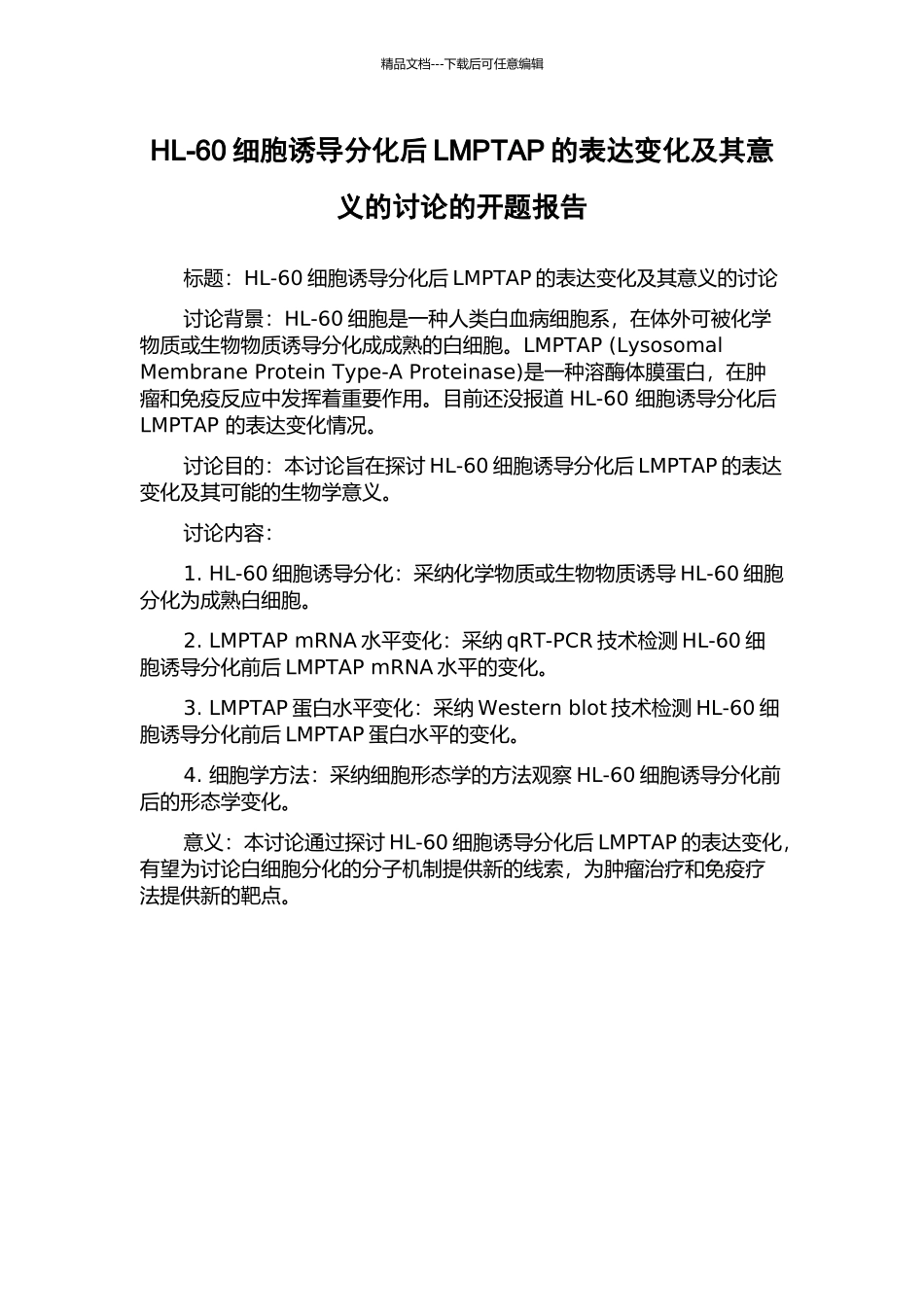 精品文档---下载后可任意编辑

HL-60 细胞诱导分化后 LMPTAP 的表达变化及其意义的讨论的开题报告

标题：HL-60 细胞诱导分化后 LMPTAP 的表达变化及其意义的讨论

讨论背景：HL-60 细胞是一种人类白血病细胞系，在体外可被化学物质或生物物质诱导分化成成熟的白细胞。LMPTAP (Lysosomal Membrane Protein Type-A Proteinase)是一种溶酶体膜蛋白，在肿瘤和免疫反应中发挥着重要作用。目前还没报道 HL-60 细胞诱导分化后 LMPTAP 的表达变化情况。

讨论目的：本讨论旨在探讨 HL-60 细胞诱导分化后 LMPTAP 的表达变化及其可能的生物学意义。

讨论内容：

1. HL-60 细胞诱导分化：采纳化学物质或生物物质诱导 HL-60 细胞分化为成熟白细胞。

2. LMPTAP mRNA 水平变化：采纳 qRT-PCR 技术检测 HL-60 细胞诱导分化前后 LMPTAP mRNA 水平的变化。

3. LMPTAP 蛋白水平变化：采纳 Western blot 技术检测 HL-60 细胞诱导分化前后 LMPTAP 蛋白水平的变化。

4. 细胞学方法：采纳细胞形态学的方法观察 HL-60 细胞诱导分化前后的形态学变化。

意义：本讨论通过探讨 HL-60 细胞诱导分化后 LMPTAP 的表达变化，有望为讨论白细胞分化的分子机制提供新的线索，为肿瘤治疗和免疫疗法提供新的靶点。